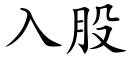 入股